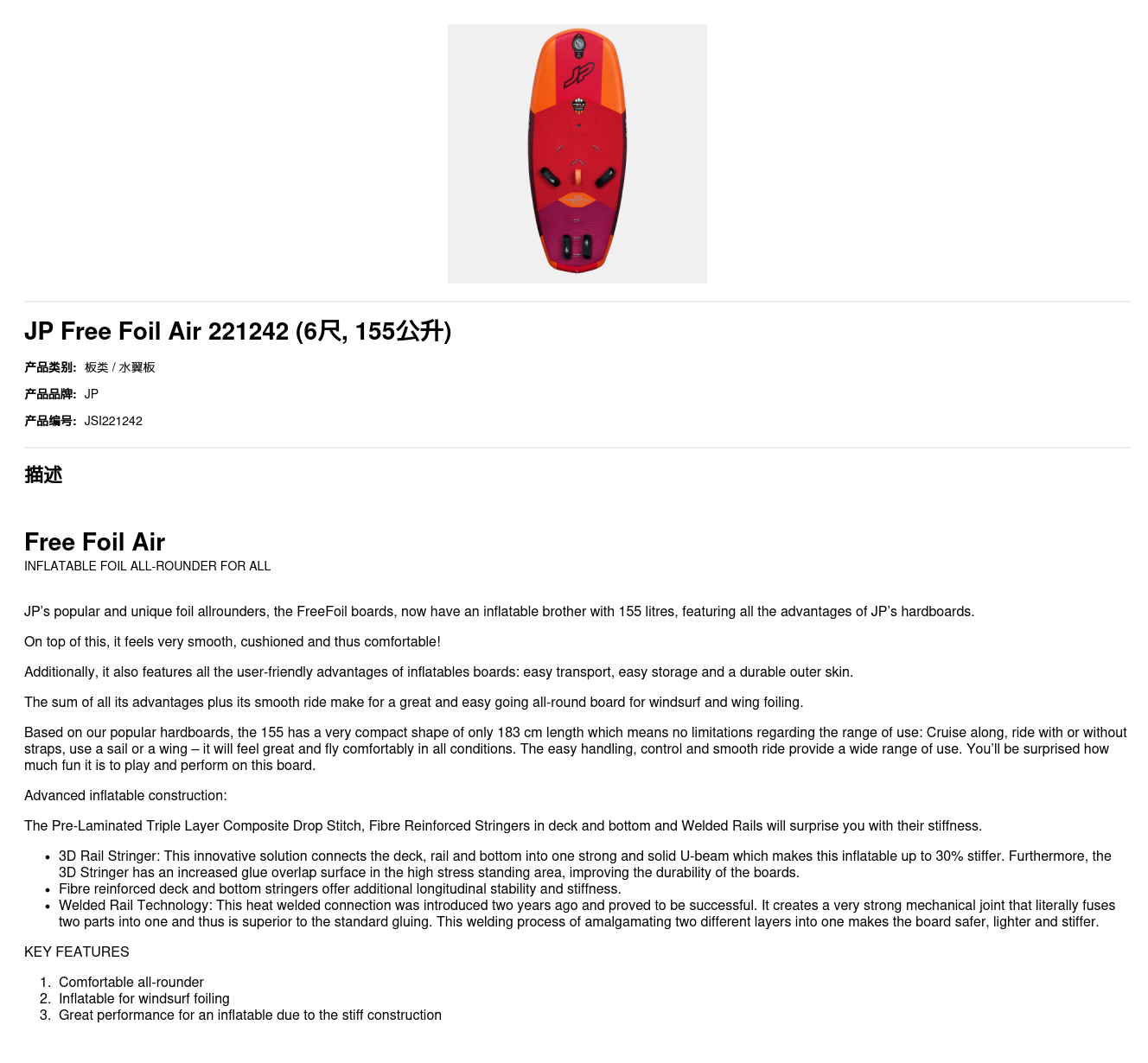 JP Free Foil Air 221242 (6尺, 155公升)

产品类别: 板类 / 水翼板

产品品牌: JP

产品编号: JSI221242

描述

Free Foil Air
INFLATABLE FOIL ALL-ROUNDER FOR ALL

JP's popular and unique foil allrounders, the FreeFoil boards, now have an inflatable brother with 155 litres, featuring all the advantages of JP's hardboards.

On top of this, it feels very smooth, cushioned and thus comfortable!

Additionally, it also features all the user-friendly advantages of inflatables boards: easy transport, easy storage and a durable outer skin.

The sum of all its advantages plus its smooth ride make for a great and easy going all-round board for windsurf and wing foiling.

Based on our popular hardboards, the 155 has a very compact shape of only 183 cm length which means no limitations regarding the range of use: Cruise along, ride with or without straps, use a sail or a wing – it will feel great and fly comfortably in all conditions. The easy handling, control and smooth ride provide a wide range of use. You'll be surprised how much fun it is to play and perform on this board.

Advanced inflatable construction:

The Pre-Laminated Triple Layer Composite Drop Stitch, Fibre Reinforced Stringers in deck and bottom and Welded Rails will surprise you with their stiffness.

• 3D Rail Stringer: This innovative solution connects the deck, rail and bottom into one strong and solid U-beam which makes this inflatable up to 30% stiffer. Furthermore, the 3D Stringer has an increased glue overlap surface in the high stress standing area, improving the durability of the boards.
• Fibre reinforced deck and bottom stringers offer additional longitudinal stability and stiffness.
• Welded Rail Technology: This heat welded connection was introduced two years ago and proved to be successful. It creates a very strong mechanical joint that literally fuses two parts into one and thus is superior to the standard gluing. This welding process of amalgamating two different layers into one makes the board safer, lighter and stiffer.

KEY FEATURES

1. Comfortable all-rounder
2. Inflatable for windsurf foiling
3. Great performance for an inflatable due to the stiff construction